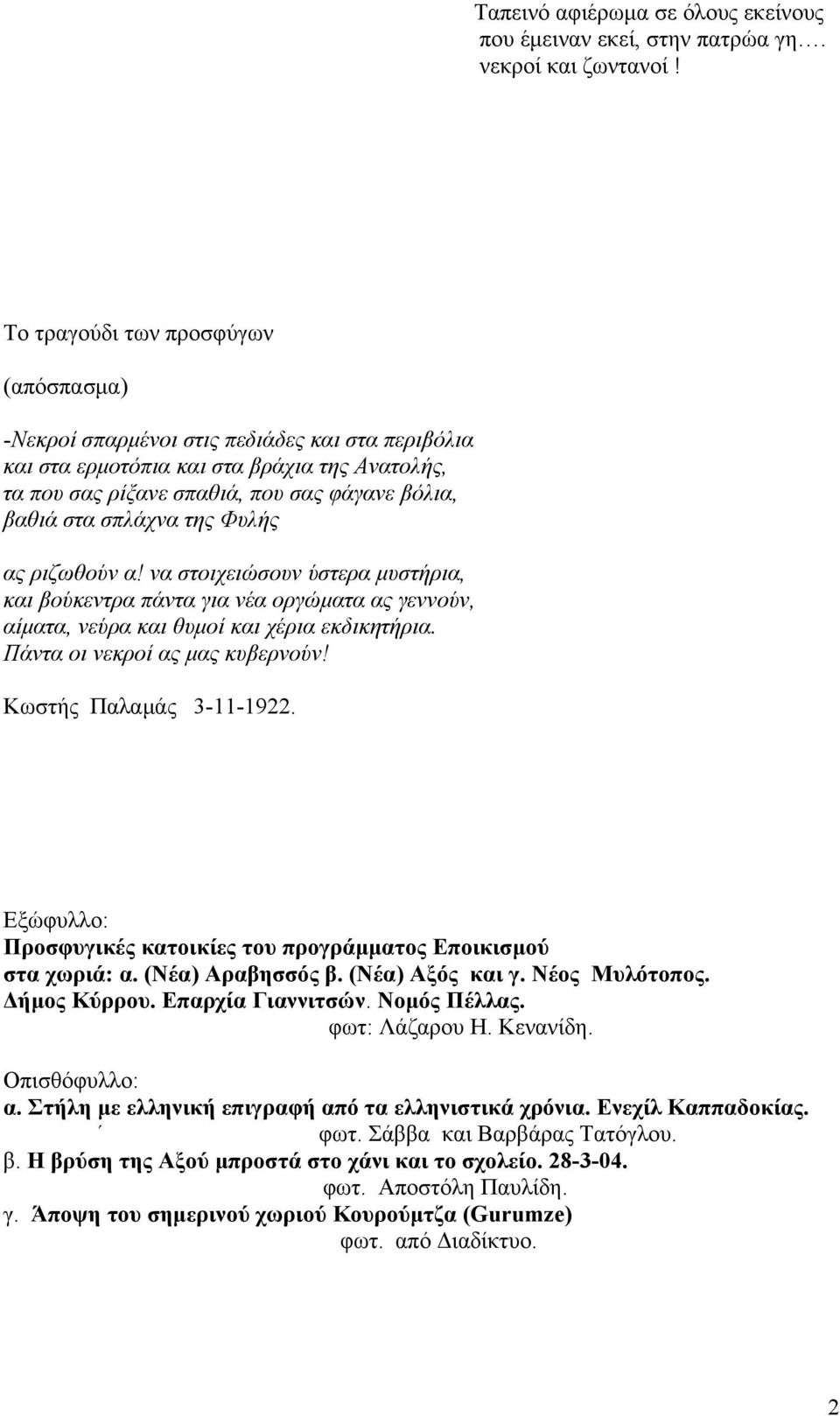 Ταπεινό αφιέρωμα σε όλους εκείνους
που έμειναν εκεί, στην πατρώα γη….
νεκροί και ζωντανοί !

Το τραγούδι των προσφύγων

(απόσπασμα)

-Νεκροί σπαρμένοι στις πεδιάδες και στα περιβόλια
και στα ερμοτόπια και στα βράχια της Ανατολής,
τα που σας ρίξανε σπαθιά, που σας φάγανε βόλια,
βαθιά στα σπλάχνα της Φυλής

ας ριζωθούν α! να στοιχειώσουν ύστερα μυστήρια,
και βούκεντρα πάντα για νέα οργώματα ας γεννούν,
αίματα, νεύρα και θυμοί και χέρια εκδικητήρια.
Πάντα οι νεκροί ας μας κυβερνούν!

Κωστής Παλαμάς 3-11-1922.

Εξώφυλλο:
Προσφυγικές κατοικίες του προγράμματος Εποικισμού
στα χωριά: α. (Νέα) Αραβησσός β. (Νέα) Αξός και γ. Νέος Μυλότοπος.
Δήμος Κύρρου. Επαρχία Γιαννιτσών. Νομός Πέλλας.
φωτ: Λάζαρου Η. Κενανίδη.

Οπισθόφυλλο:
α. Στήλη με ελληνική επιγραφή από τα ελληνιστικά χρόνια. Ενεχίλ Καππαδοκίας.
φωτ. Σάββα και Βαρβάρας Τατόγλου.
β. Η βρύση της Αξού μπροστά στο χάνι και το σχολείο. 28-3-04.
φωτ. Αποστόλη Παυλίδη.
γ. Άποψη του σημερινού χωριού Κουρούμτζα (Gurumze)
φωτ. από Διαδίκτυο.

2